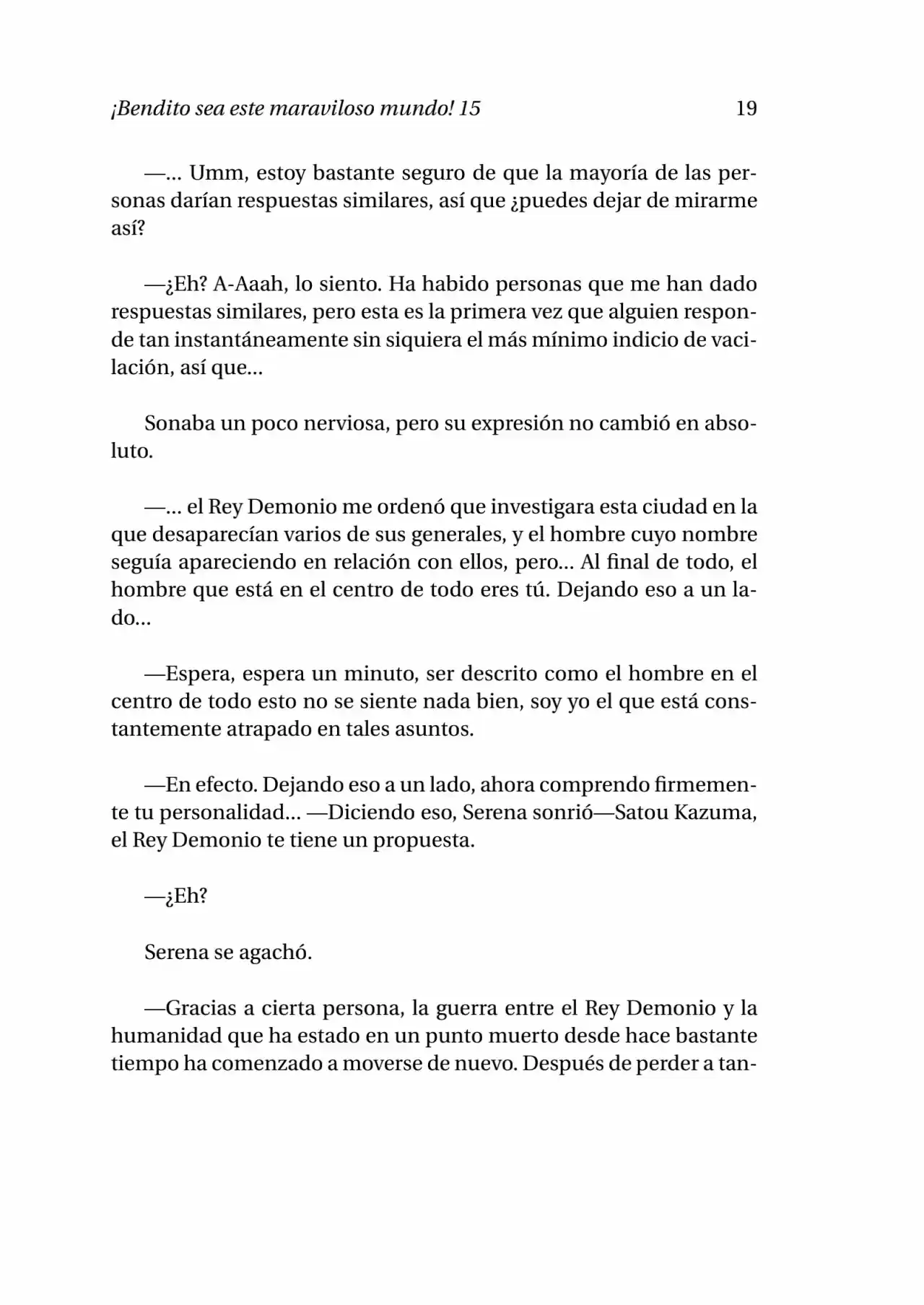 ¡Bendito sea este maraviloso mundo! 15 19

—... Umm, estoy bastante seguro de que la mayoría de las personas darían respuestas similares, así que ¿puedes dejar de mirarme así?

—¿Eh? A-Aaah, lo siento. Ha habido personas que me han dado respuestas similares, pero esta es la primera vez que alguien responde tan instantáneamente sin siquiera el más mínimo indicio de vacilación, así que...

Sonaba un poco nerviosa, pero su expresión no cambió en absoluto.

—... el Rey Demonio me ordenó que investigara esta ciudad en la que desaparecían varios de sus generales, y el hombre cuyo nombre seguía apareciendo en relación con ellos, pero... Al final de todo, el hombre que está en el centro de todo eres tú. Dejando eso a un lado...

—Espera, espera un minuto, ser descrito como el hombre en el centro de todo esto no se siente nada bien, soy yo el que está constantemente atrapado en tales asuntos.

—En efecto. Dejando eso a un lado, ahora comprendo firmemente tu personalidad... —Diciendo eso, Serena sonrió—Satou Kazuma, el Rey Demonio te tiene un propuesta.

—¿Eh?

Serena se agachó.

—Gracias a cierta persona, la guerra entre el Rey Demonio y la humanidad que ha estado en un punto muerto desde hace bastante tiempo ha comenzado a moverse de nuevo. Después de perder a tan-